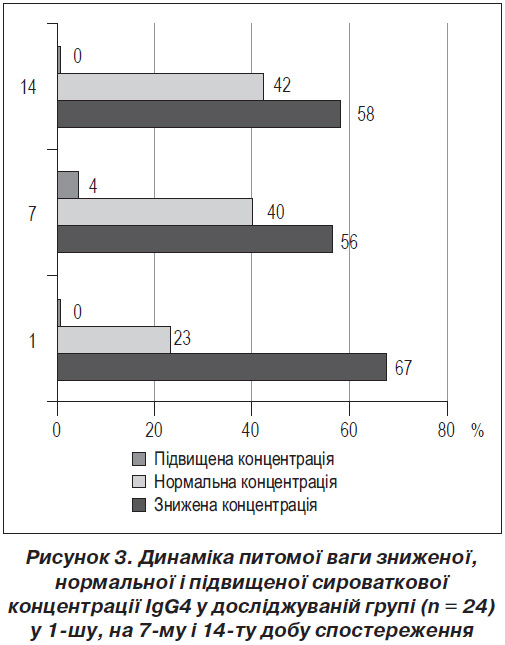 14
0
42
58
7
4
40
56
1
0
23
67
0
20
40
60
80 %

Підвищена концентрація
Нормальна концентрація
Знижена концентрація

Рисунок 3. Динаміка питомої ваги зниженої, нормальної і підвищеної сироваткової концентрації IgG4 у досліджуваній групі (n = 24) у 1-шу, на 7-му і 14-ту добу спостереження